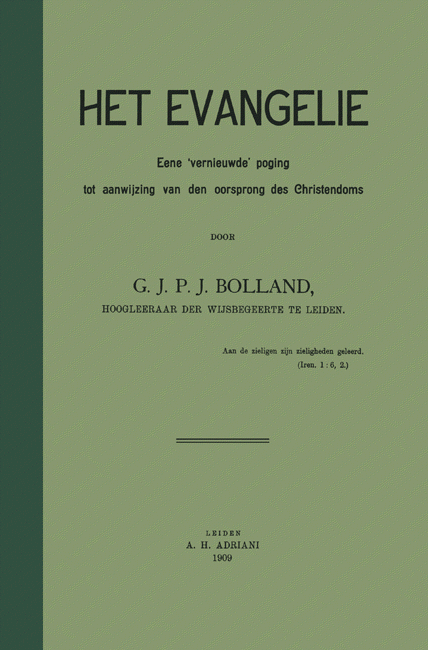 HET EVANGELIE

Eene 'vernieuwde' poging tot aanwijzing van den oorsprong des Christendoms

DOOR

G. J. P. J. BOLLAND,
HOOGLEERAAR DER WIJSBEGEERTE TE LEIDEN.

Aan de zieligen zijn zieligheden geleerd.
(Iren. 1 : 6, 2.)

LEIDEN
A. H. ADRIANI
1909